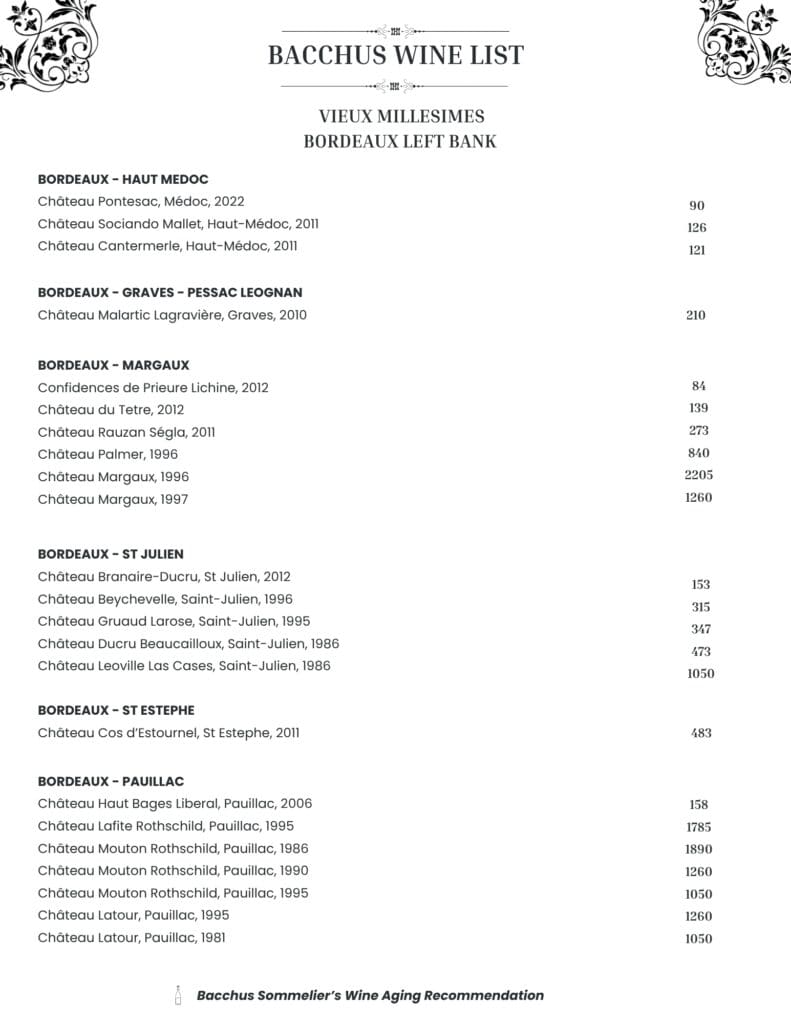 BACCHUS WINE LIST

VIEUX MILLESIMES
BORDEAUX LEFT BANK

BORDEAUX - HAUT MEDOC
Château Pontesac, Médoc, 2022 90
Château Sociando Mallet, Haut-Médoc, 2011 126
Château Cantermerle, Haut-Médoc, 2011 121

BORDEAUX - GRAVES - PESSAC LEOGNAN
Château Malartic Lagravière, Graves, 2010 210

BORDEAUX - MARGAUX
Confidences de Prieure Lichine, 2012 84
Château du Tetre, 2012 139
Château Rauzan Ségla, 2011 273
Château Palmer, 1996 840
Château Margaux, 1996 2205
Château Margaux, 1997 1260

BORDEAUX - ST JULIEN
Château Branaire-Ducru, St Julien, 2012 153
Château Beychevelle, Saint-Julien, 1996 315
Château Gruaud Larose, Saint-Julien, 1995 347
Château Ducru Beaucailloux, Saint-Julien, 1986 473
Château Leoville Las Cases, Saint-Julien, 1986 1050

BORDEAUX - ST ESTEPHE
Château Cos d'Estournel, St Estephe, 2011 483

BORDEAUX - PAUILLAC
Château Haut Bages Liberal, Pauillac, 2006 158
Château Lafite Rothschild, Pauillac, 1995 1785
Château Mouton Rothschild, Pauillac, 1986 1890
Château Mouton Rothschild, Pauillac, 1990 1260
Château Mouton Rothschild, Pauillac, 1995 1050
Château Latour, Pauillac, 1995 1260
Château Latour, Pauillac, 1981 1050

Bacchus Sommelier's Wine Aging Recommendation